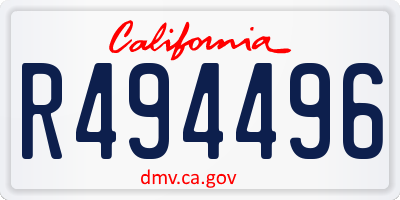 California
R494496
dmv.ca.gov